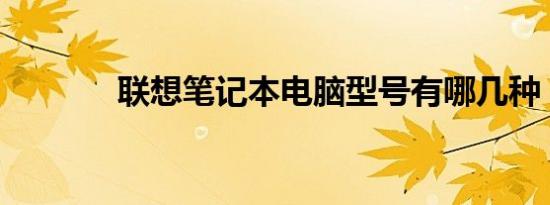 联想笔记本电脑型号有哪几种